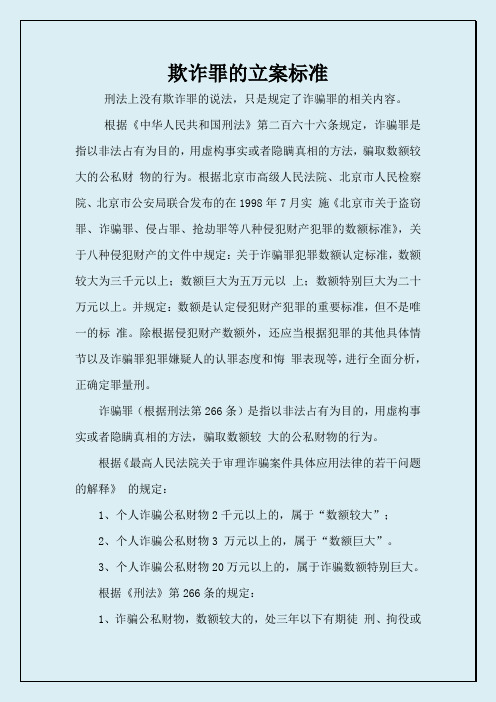 欺诈罪的立案标准

刑法上没有欺诈罪的说法，只是规定了诈骗罪的相关内容。

根据《中华人民共和国刑法》第二百六十六条规定，诈骗罪是指以非法占有为目的，用虚构事实或者隐瞒真相的方法，骗取数额较大的公私财 物的行为。根据北京市高级人民法院、北京市人民检察院、北京市公安局联合发布的在 1998 年 7 月实 施《北京市关于盗窃罪、诈骗罪、侵占罪、抢劫罪等八种侵犯财产犯罪的数额标准》，关于八种侵犯财产的文件中规定：关于诈骗罪犯罪数额认定标准，数额较大为三千元以上；数额巨大为五万元以 上；数额特别巨大为二十万元以上。并规定：数额是认定侵犯财产犯罪的重要标准，但不是唯一的标 准。除根据侵犯财产数额外，还应当根据犯罪的其他具体情节以及诈骗罪犯罪嫌疑人的认罪态度和悔 罪表现等，进行全面分析，正确定罪量刑。

诈骗罪（根据刑法第 266 条）是指以非法占有为目的，用虚构事实或者隐瞒真相的方法，骗取数额较 大的公私财物的行为。

根据《最高人民法院关于审理诈骗案件具体应用法律的若干问题的解释》 的规定：

1、个人诈骗公私财物 2 千元以上的，属于“数额较大”；

2、个人诈骗公私财物 3 万元以上的，属于“数额巨大”。

3、个人诈骗公私财物 20 万元以上的，属于诈骗数额特别巨大。

根据《刑法》第 266 条的规定：

1、诈骗公私财物，数额较大的，处三年以下有期徒 刑、拘役或